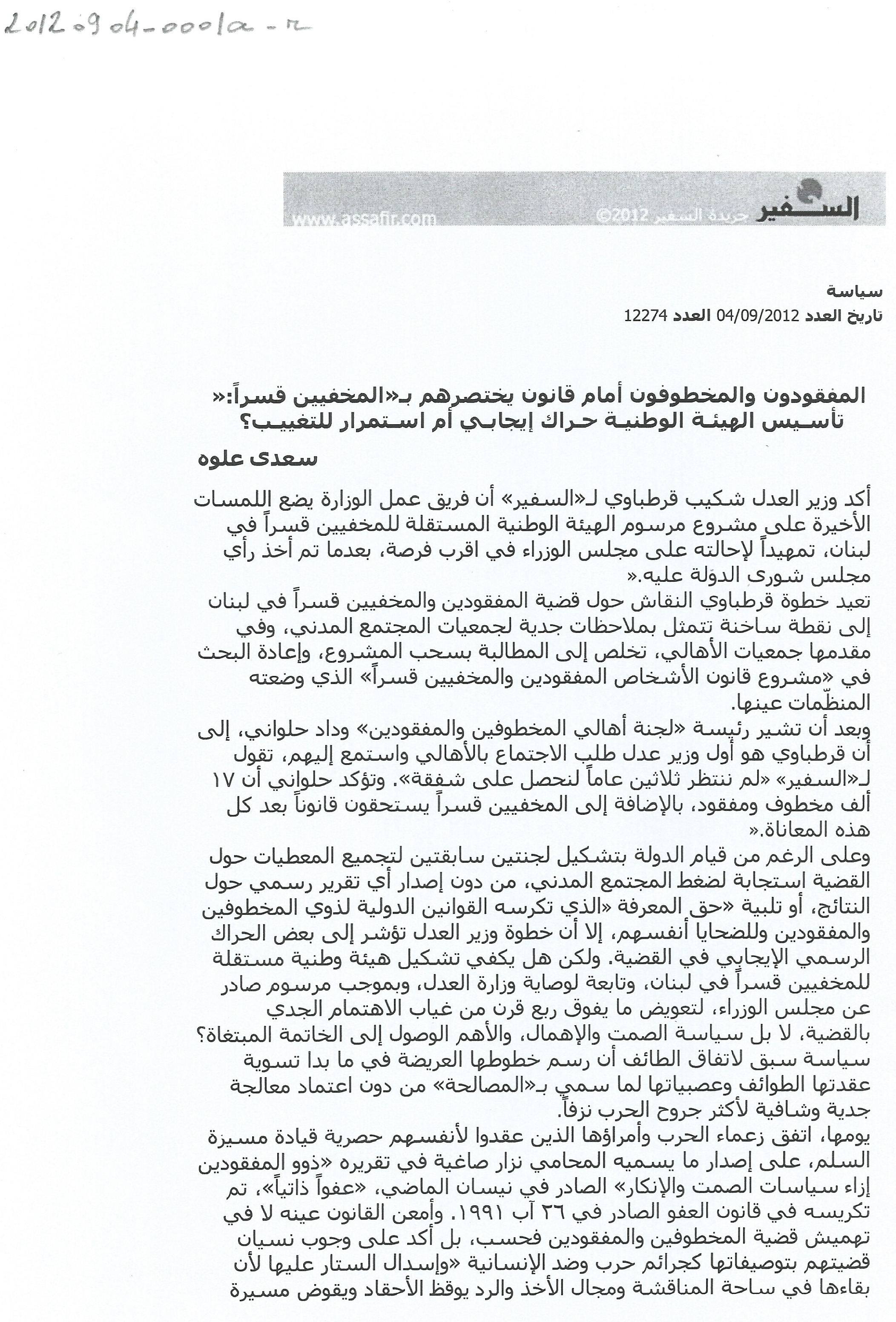 20120904-0001a-r

السفير جريدة السفير 2012© www.assafir.com

سياسة
تاريخ العدد 04/09/2012 العدد 12274

المفقودون والمخطوفون أمام قانون يختصرهم بـ«المخفيين قسراً:«
تأسيس الهيئة الوطنية حراك إيجابي أم استمرار للتغييب؟

سعدى علوه

أكد وزير العدل شكيب قرطباوي لـ«السفير» أن فريق عمل الوزارة يضع اللمسات الأخيرة على مشروع مرسوم الهيئة الوطنية المستقلة للمخفيين قسراً في لبنان، تمهيداً لإحالته على مجلس الوزراء في اقرب فرصة، بعدما تم أخذ رأي مجلس شورى الدولة عليه.«
تعيد خطوة قرطباوي النقاش حول قضية المفقودين والمخفيين قسراً في لبنان إلى نقطة ساخنة تتمثل بملاحظات جدية لجمعيات المجتمع المدني، وفي مقدمها جمعيات الأهالي، تخلص إلى المطالبة بسحب المشروع، وإعادة البحث في «مشروع قانون الأشخاص المفقودين والمخفيين قسراً» الذي وضعته المنظّمات عينها.
وبعد أن تشير رئيسة «لجنة أهالي المخطوفين والمفقودين» وداد حلواني، إلى أن قرطباوي هو أول وزير عدل طلب الاجتماع بالأهالي واستمع إليهم، تقول لـ«السفير» «لم ننتظر ثلاثين عاماً لنحصل على شفقة». وتؤكد حلواني أن ١٧ ألف مخطوف ومفقود، بالإضافة إلى المخفيين قسراً يستحقون قانوناً بعد كل هذه المعاناة.«
وعلى الرغم من قيام الدولة بتشكيل لجنتين سابقتين لتجميع المعطيات حول القضية استجابة لضغط المجتمع المدني، من دون إصدار أي تقرير رسمي حول النتائج، أو تلبية «حق المعرفة «الذي تكرسه القوانين الدولية لذوي المخطوفين والمفقودين وللضحايا أنفسهم، إلا أن خطوة وزير العدل تؤشر إلى بعض الحراك الرسمي الإيجابي في القضية. ولكن هل يكفي تشكيل هيئة وطنية مستقلة للمخفيين قسراً في لبنان، وتابعة لوصاية وزارة العدل، وبموجب مرسوم صادر عن مجلس الوزراء، لتعويض ما يفوق ربع قرن من غياب الاهتمام الجدي بالقضية، لا بل سياسة الصمت والإهمال، والأهم الوصول إلى الخاتمة المبتغاة؟
سياسة سبق لاتفاق الطائف أن رسم خطوطها العريضة في ما بدا تسوية عقدتها الطوائف وعصبياتها لما سمي بـ«المصالحة» من دون اعتماد معالجة جدية وشافية لأكثر جروح الحرب نزفاً.
يومها، اتفق زعماء الحرب وأمراؤها الذين عقدوا لأنفسهم حصرية قيادة مسيرة السلم، على إصدار ما يسميه المحامي نزار صاغية في تقريره «ذوو المفقودين إزاء سياسات الصمت والإنكار» الصادر في نيسان الماضي، «عفواً ذاتياً»، تم تكريسه في قانون العفو الصادر في ٢٦ آب ١٩٩١. وأمعن القانون عينه لا في تهميش قضية المخطوفين والمفقودين فحسب، بل أكد على وجوب نسيان قضيتهم بتوصيفاتها كجرائم حرب وضد الإنسانية «وإسدال الستار عليها لأن بقاءها في ساحة المناقشة ومجال الأخذ والرد يوقظ الأحقاد ويقوض مسيرة